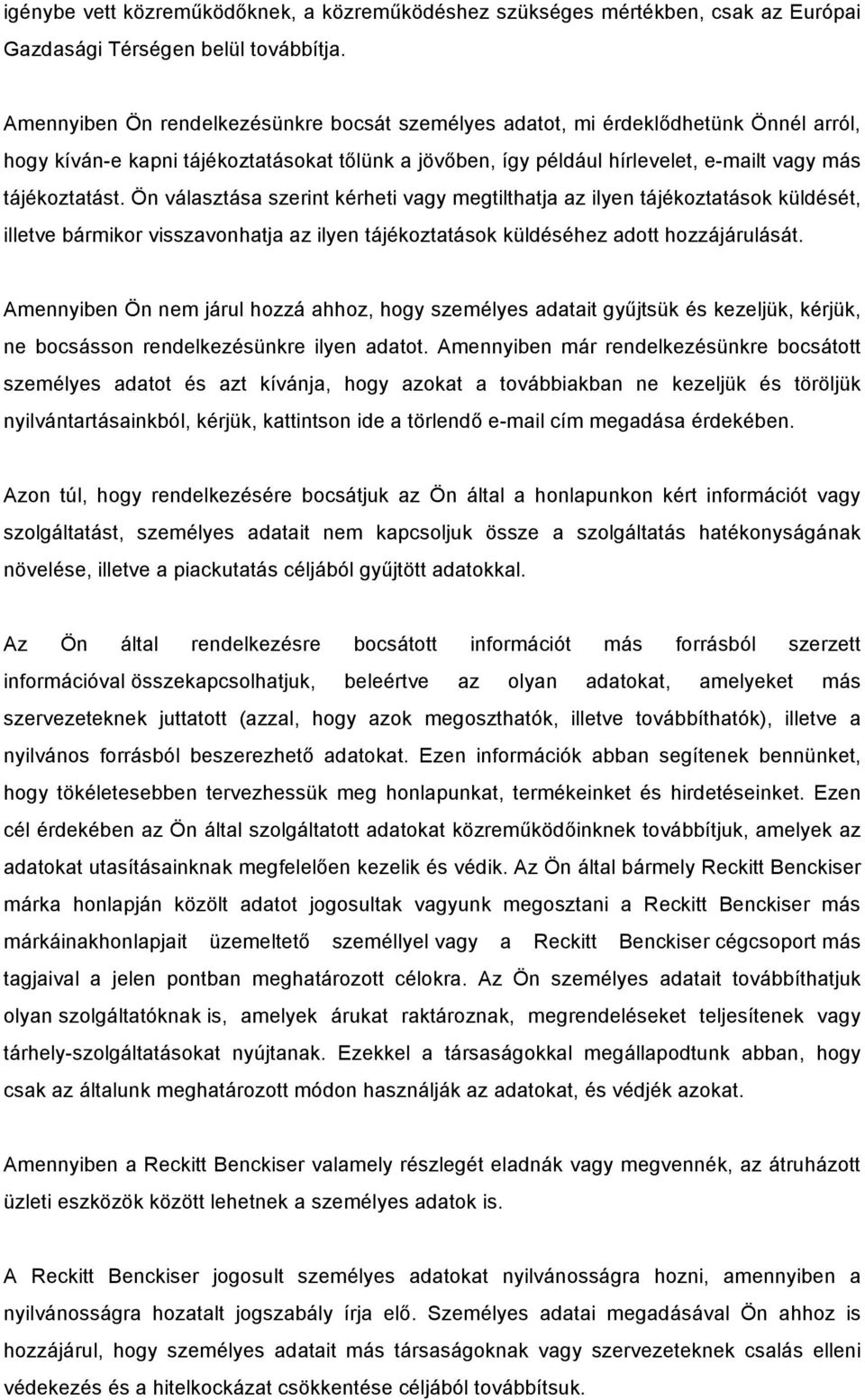 igénybe vett közreműködőknek, a közreműködéshez szükséges mértékben, csak az Európai Gazdasági Térségen belül továbbítja.

Amennyiben Ön rendelkezésünkre bocsát személyes adatot, mi érdeklődhetünk Önnél arról, hogy kíván-e kapni tájékoztatásokat tőlünk a jövőben, így például hírlevelet, e-mailt vagy más tájékoztatást. Ön választása szerint kérheti vagy megtilthatja az ilyen tájékoztatások küldését, illetve bármikor visszavonhatja az ilyen tájékoztatások küldéséhez adott hozzájárulását.

Amennyiben Ön nem járul hozzá ahhoz, hogy személyes adatait gyűjtsük és kezeljük, kérjük, ne bocsásson rendelkezésünkre ilyen adatot. Amennyiben már rendelkezésünkre bocsátott személyes adatot és azt kívánja, hogy azokat a továbbiakban ne kezeljük és töröljük nyilvántartásainkból, kérjük, kattintson ide a törlendő e-mail cím megadása érdekében.

Azon túl, hogy rendelkezésére bocsátjuk az Ön által a honlapunkon kért információt vagy szolgáltatást, személyes adatait nem kapcsoljuk össze a szolgáltatás hatékonyságának növelése, illetve a piackutatás céljából gyűjtött adatokkal.

Az Ön által rendelkezésre bocsátott információt más forrásból szerzett információval összekapcsolhatjuk, beleértve az olyan adatokat, amelyeket más szervezeteknek juttatott (azzal, hogy azok megoszthatók, illetve továbbíthatók), illetve a nyilvános forrásból beszerezhető adatokat. Ezen információk abban segítenek bennünket, hogy tökéletesebben tervezhessük meg honlapunkat, termékeinket és hirdetéseinket. Ezen cél érdekében az Ön által szolgáltatott adatokat közreműködőinknek továbbítjuk, amelyek az adatokat utasításainknak megfelelően kezelik és védik. Az Ön által bármely Reckitt Benckiser márka honlapján közölt adatot jogosultak vagyunk megosztani a Reckitt Benckiser más márkáinakhonlapjait üzemeltető személlyel vagy a Reckitt Benckiser cégcsoport más tagjaival a jelen pontban meghatározott célokra. Az Ön személyes adatait továbbíthatjuk olyan szolgáltatóknak is, amelyek árukat raktároznak, megrendeléseket teljesítenek vagy tárhely-szolgáltatásokat nyújtanak. Ezekkel a társaságokkal megállapodtunk abban, hogy csak az általunk meghatározott módon használják az adatokat, és védjék azokat.

Amennyiben a Reckitt Benckiser valamely részlegét eladnák vagy megvennék, az átruházott üzleti eszközök között lehetnek a személyes adatok is.

A Reckitt Benckiser jogosult személyes adatokat nyilvánosságra hozni, amennyiben a nyilvánosságra hozatalt jogszabály írja elő. Személyes adatai megadásával Ön ahhoz is hozzájárul, hogy személyes adatait más társaságoknak vagy szervezeteknek csalás elleni védekezés és a hitelkockázat csökkentése céljából továbbítsuk.